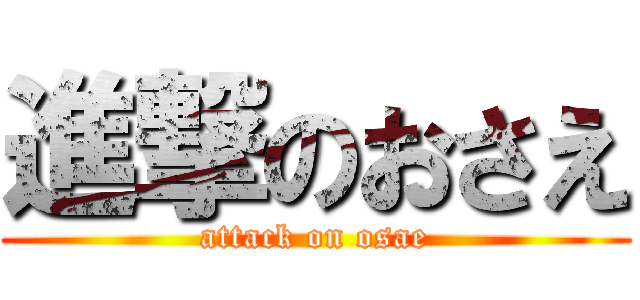 進撃のおさえ
attack on osae